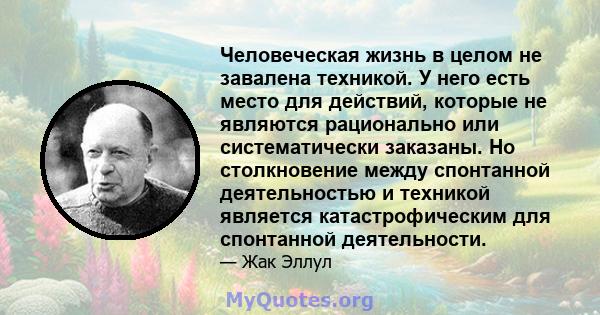 Человеческая жизнь в целом не завалена техникой. У него есть место для действий, которые не являются рационально или систематически заказаны. Но столкновение между спонтанной деятельностью и техникой является катастрофическим для спонтанной деятельности.
— Жак Эллул

MyQuotes.org